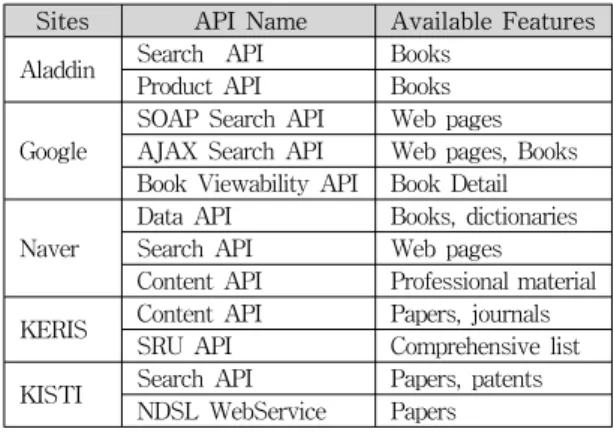 | Sites | API Name | Available Features |
|---|---|---|
| Aladdin | Search API | Books |
|  | Product API | Books |
| Google | SOAP Search API | Web pages |
|  | AJAX Search API | Web pages, Books |
|  | Book Viewability API | Book Detail |
| Naver | Data API | Books, dictionaries |
|  | Search API | Web pages |
|  | Content API | Professional material |
| KERIS | Content API | Papers, journals |
|  | SRU API | Comprehensive list |
| KISTI | Search API | Papers, patents |
|  | NDSL WebService | Papers |